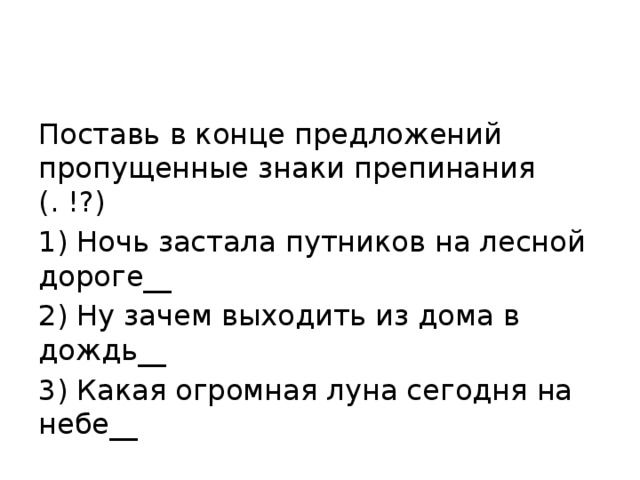 Поставь в конце предложений пропущенные знаки препинания (. !?)

1) Ночь застала путников на лесной дороге__

2) Ну зачем выходить из дома в дождь__

3) Какая огромная луна сегодня на небе__